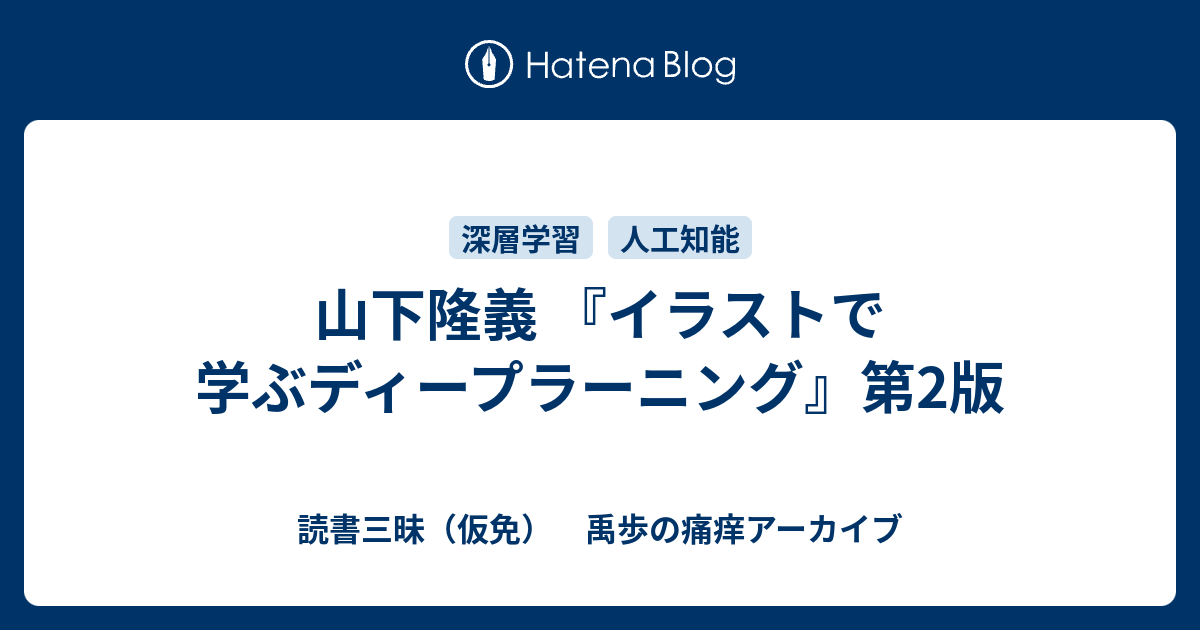 Hatena Blog

深層学習 人工知能

山下隆義 『イラストで学ぶディープラーニング』第2版

読書三昧（仮免） 禹歩の痛痒アーカイブ